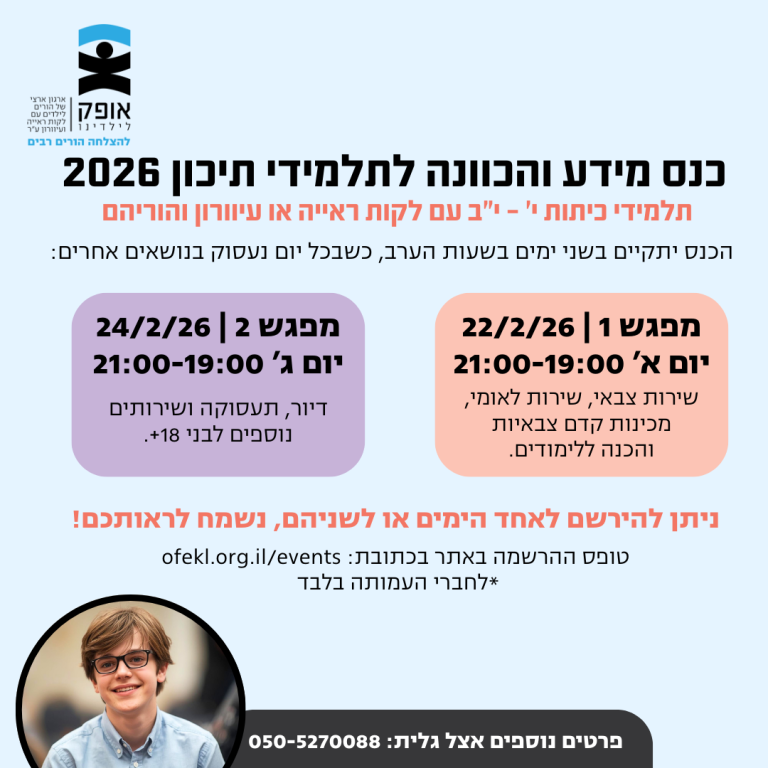 אופק לילדינו
ארגון ארצי של הורים לילדים עם לקות ראייה ועיוורון ע"ר
להצלחה הורים רבים

כנס מידע והכוונה לתלמידי תיכון 2026
תלמידי כיתות י' - י"ב עם לקות ראייה או עיוורון והוריהם
הכנס יתקיים בשני ימים בשעות הערב, כשבכל יום נעסוק בנושאים אחרים:

מפגש 1 | 22/2/26
יום א' 21:00-19:00
שירות צבאי, שירות לאומי, מכינות קדם צבאיות והכנה ללימודים.

מפגש 2 | 24/2/26
יום ג' 21:00-19:00
דיור, תעסוקה ושירותים נוספים לבני 18+.

ניתן להירשם לאחד הימים או לשניהם, נשמח לראותכם!
טופס ההרשמה באתר בכתובת: ofekl.org.il/events
*לחברי העמותה בלבד

פרטים נוספים אצל גלית: 050-5270088